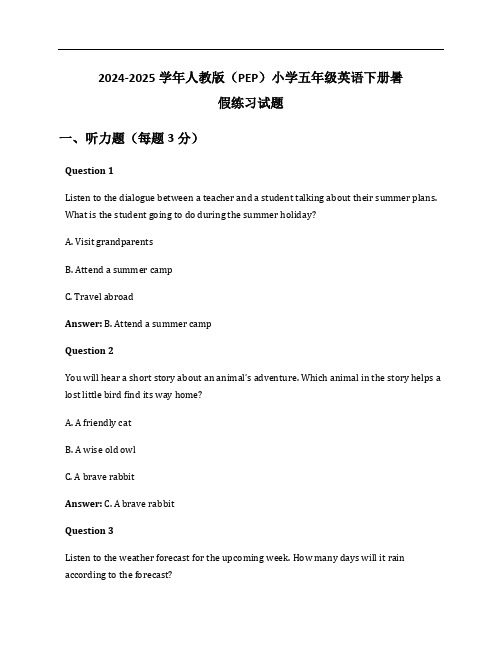 2024-2025 学年人教版（PEP）小学五年级英语下册暑假练习试题

一、听力题（每题 3 分）

Question 1

Listen to the dialogue between a teacher and a student talking about their summer plans. What is the student going to do during the summer holiday?

A. Visit grandparents

B. Attend a summer camp

C. Travel abroad

Answer: B. Attend a summer camp

Question 2

You will hear a short story about an animal's adventure. Which animal in the story helps a lost little bird find its way home?

A. A friendly cat

B. A wise old owl

C. A brave rabbit

Answer: C. A brave rabbit

Question 3

Listen to the weather forecast for the upcoming week. How many days will it rain according to the forecast?